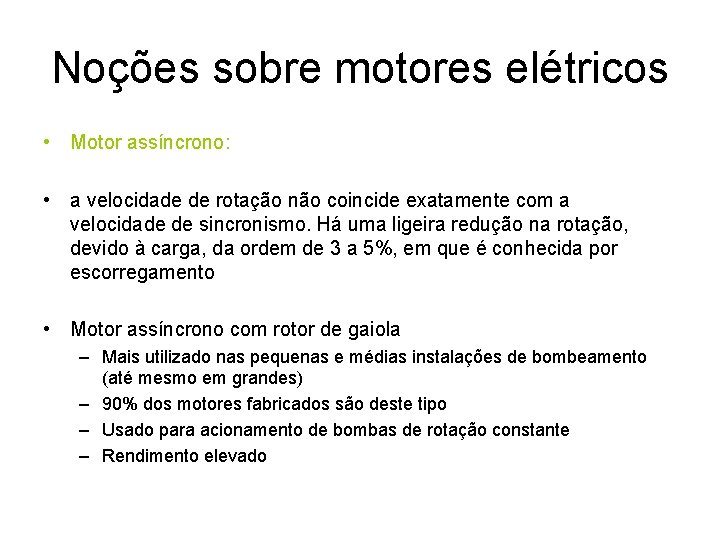 Noções sobre motores elétricos

• Motor assíncrono:

• a velocidade de rotação não coincide exatamente com a velocidade de sincronismo. Há uma ligeira redução na rotação, devido à carga, da ordem de 3 a 5%, em que é conhecida por escorregamento

• Motor assíncrono com rotor de gaiola
– Mais utilizado nas pequenas e médias instalações de bombeamento (até mesmo em grandes)
– 90% dos motores fabricados são deste tipo
– Usado para acionamento de bombas de rotação constante
– Rendimento elevado